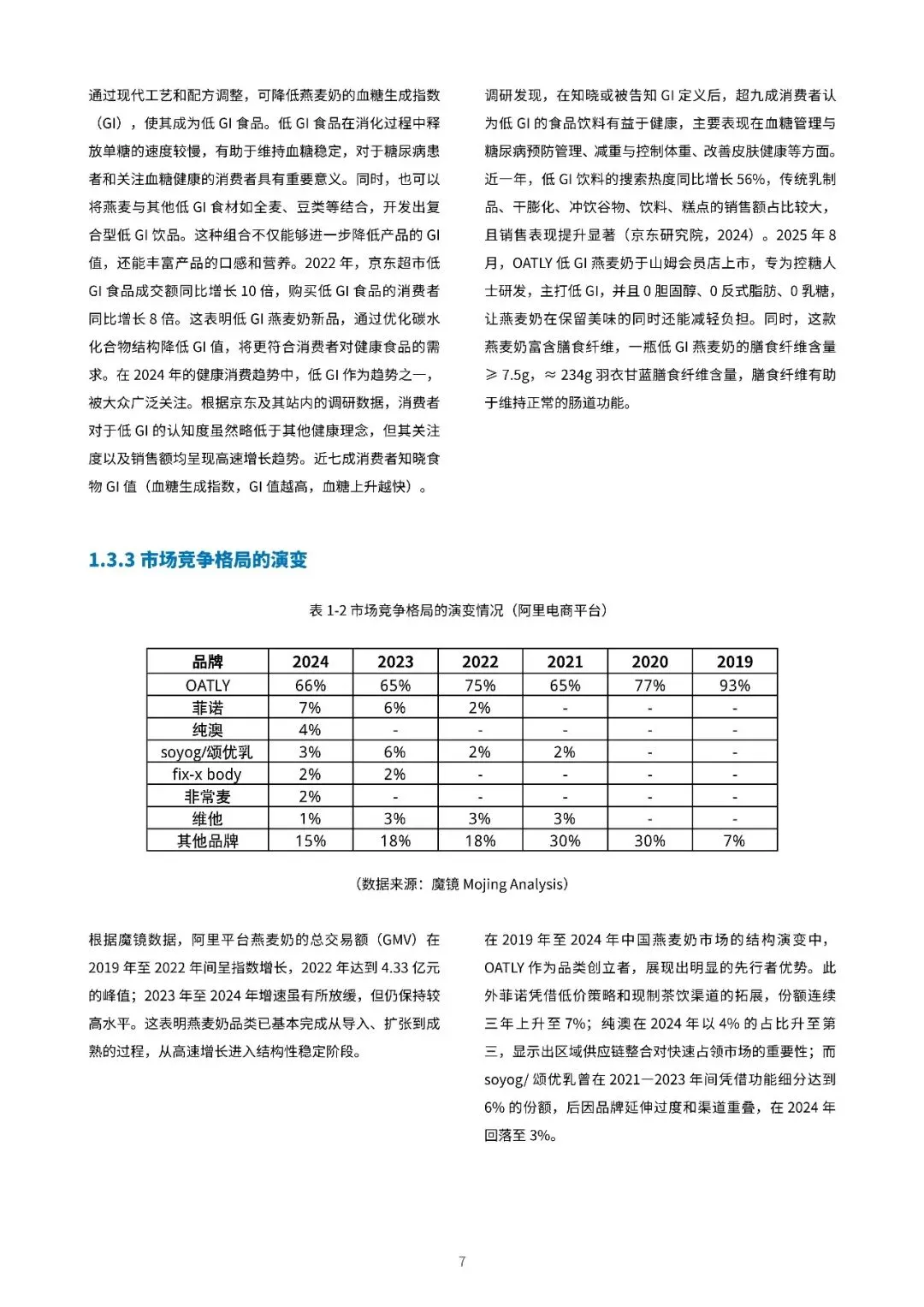 通过现代工艺和配方调整，可降低燕麦奶的血糖生成指数（GI），使其成为低 GI 食品。低 GI 食品在消化过程中释放单糖的速度较慢，有助于维持血糖稳定，对于糖尿病患者和关注血糖健康的消费者具有重要意义。同时，也可以将燕麦与其他低 GI 食材如全麦、豆类等结合，开发出复合型低 GI 饮品。这种组合不仅能够进一步降低产品的 GI 值，还能丰富产品的口感和营养。2022 年，京东超市低 GI 食品成交额同比增长 10 倍，购买低 GI 食品的消费者同比增长 8 倍。这表明低 GI 燕麦奶新品，通过优化碳水化合物结构降低 GI 值，将更符合消费者对健康食品的需求。在 2024 年的健康消费趋势中，低 GI 作为趋势之一，被大众广泛关注。根据京东及其站内的调研数据，消费者对于低 GI 的认知度虽然略低于其他健康理念，但其关注度以及销售额均呈现高速增长趋势。近七成消费者知晓食物 GI 值（血糖生成指数，GI 值越高，血糖上升越快）。

调研发现，在知晓或被告知 GI 定义后，超九成消费者认为低 GI 的食品饮料有益于健康，主要表现在血糖管理与糖尿病预防管理、减重与控制体重、改善皮肤健康等方面。近一年，低 GI 饮料的搜索热度同比增长 56%，传统乳制品、干膨化、冲饮谷物、饮料、糕点的销售额占比较大，且销售表现提升显著（京东研究院，2024）。2025 年 8 月，OATLY 低 GI 燕麦奶于山姆会员店上市，专为控糖人士研发，主打低 GI，并且 0 胆固醇、0 反式脂肪、0 乳糖，让燕麦奶在保留美味的同时还能减轻负担。同时，这款燕麦奶富含膳食纤维，一瓶低 GI 燕麦奶的膳食纤维含量 ≥ 7.5g，≈ 234g 羽衣甘蓝膳食纤维含量，膳食纤维有助于维持正常的肠道功能。

1.3.3 市场竞争格局的演变

表 1-2 市场竞争格局的演变情况（阿里电商平台）

| 品牌 | 2024 | 2023 | 2022 | 2021 | 2020 | 2019 |
|---|---|---|---|---|---|---|
| OATLY | 66% | 65% | 75% | 65% | 77% | 93% |
| 菲诺 | 7% | 6% | 2% | - | - | - |
| 纯澳 | 4% | - | - | - | - | - |
| soyog/颂优乳 | 3% | 6% | 2% | 2% | - | - |
| fix-x body | 2% | 2% | - | - | - | - |
| 非常麦 | 2% | - | - | - | - | - |
| 维他 | 1% | 3% | 3% | 3% | - | - |
| 其他品牌 | 15% | 18% | 18% | 30% | 30% | 7% |

（数据来源：魔镜 Mojing Analysis）

根据魔镜数据，阿里平台燕麦奶的总交易额（GMV）在 2019 年至 2022 年间呈指数增长，2022 年达到 4.33 亿元的峰值；2023 年至 2024 年增速虽有所放缓，但仍保持较高水平。这表明燕麦奶品类已基本完成从导入、扩张到成熟的过程，从高速增长进入结构性稳定阶段。

在 2019 年至 2024 年中国燕麦奶市场的结构演变中，OATLY 作为品类创立者，展现出明显的先行者优势。此外菲诺凭借低价策略和现制茶饮渠道的拓展，份额连续三年上升至 7%；纯澳在 2024 年以 4% 的占比升至第三，显示出区域供应链整合对快速占领市场的重要性；而 soyog/ 颂优乳曾在 2021—2023 年间凭借功能细分达到 6% 的份额，后因品牌延伸过度和渠道重叠，在 2024 年回落至 3%。

7